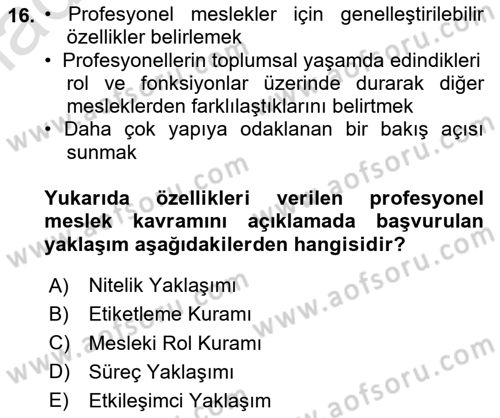 16. • Profesyonel meslekler için genelleştirilebilir özellikler belirlemek
• Profesyonellerin toplumsal yaşamda edindikleri rol ve fonksiyonlar üzerinde durarak diğer mesleklerden farklılaştıklarını belirtmek
• Daha çok yapıya odaklanan bir bakış açısı sunmak

Yukarıda özellikleri verilen profesyonel meslek kavramını açıklamada başvurulan yaklaşım aşağıdakilerden hangisidir?

A) Nitelik Yaklaşımı
B) Etiketleme Kuramı
C) Mesleki Rol Kuramı
D) Süreç Yaklaşımı
E) Etkileşimci Yaklaşım

www.aofsoru.com